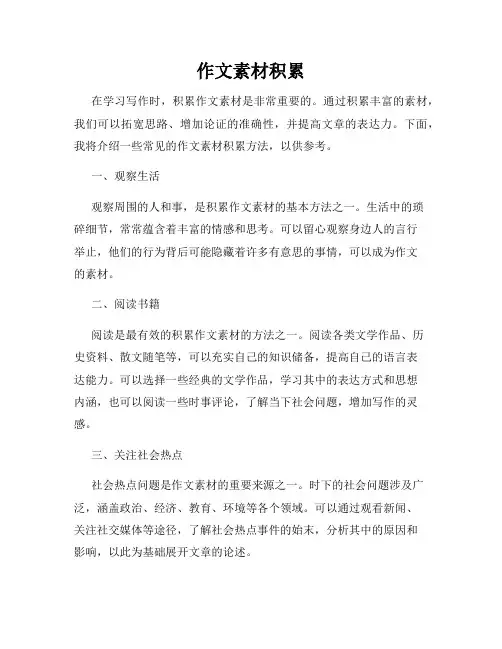 作文素材积累

在学习写作时，积累作文素材是非常重要的。通过积累丰富的素材，我们可以拓宽思路、增加论证的准确性，并提高文章的表达力。下面，我将介绍一些常见的作文素材积累方法，以供参考。

一、观察生活

观察周围的人和事，是积累作文素材的基本方法之一。生活中的琐碎细节，常常蕴含着丰富的情感和思考。可以留心观察身边人的言行举止，他们的行为背后可能隐藏着许多有意思的事情，可以成为作文的素材。

二、阅读书籍

阅读是最有效的积累作文素材的方法之一。阅读各类文学作品、历史资料、散文随笔等，可以充实自己的知识储备，提高自己的语言表达能力。可以选择一些经典的文学作品，学习其中的表达方式和思想内涵，也可以阅读一些时事评论，了解当下社会问题，增加写作的灵感。

三、关注社会热点

社会热点问题是作文素材的重要来源之一。时下的社会问题涉及广泛，涵盖政治、经济、教育、环境等各个领域。可以通过观看新闻、关注社交媒体等途径，了解社会热点事件的始末，分析其中的原因和影响，以此为基础展开文章的论述。